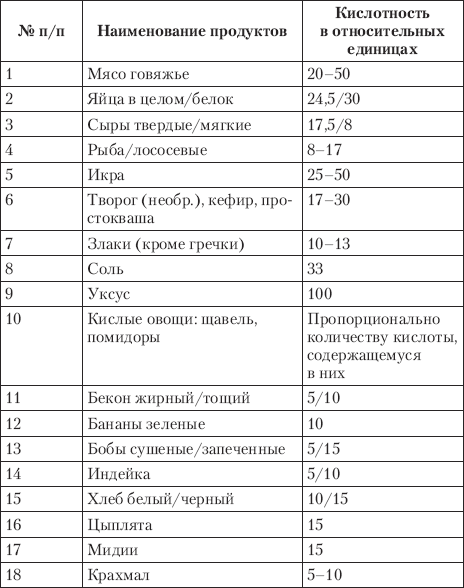 | № п/п | Наименование продуктов | Кислотность в относительных единицах |
|---|---|---|
| 1 | Мясо говяжье | 20–50 |
| 2 | Яйца в целом/белок | 24,5/30 |
| 3 | Сыры твердые/мягкие | 17,5/8 |
| 4 | Рыба/лососевые | 8–17 |
| 5 | Икра | 25–50 |
| 6 | Творог (необр.), кефир, простокваша | 17–30 |
| 7 | Злаки (кроме гречки) | 10–13 |
| 8 | Соль | 33 |
| 9 | Уксус | 100 |
| 10 | Кислые овощи: щавель, помидоры | Пропорционально количеству кислоты, содержащемуся в них |
| 11 | Бекон жирный/тощий | 5/10 |
| 12 | Бананы зеленые | 10 |
| 13 | Бобы сушеные/запеченные | 5/15 |
| 14 | Индейка | 5/10 |
| 15 | Хлеб белый/черный | 10/15 |
| 16 | Цыплята | 15 |
| 17 | Мидии | 15 |
| 18 | Крахмал | 5–10 |